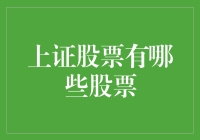 上证股票有哪些股票